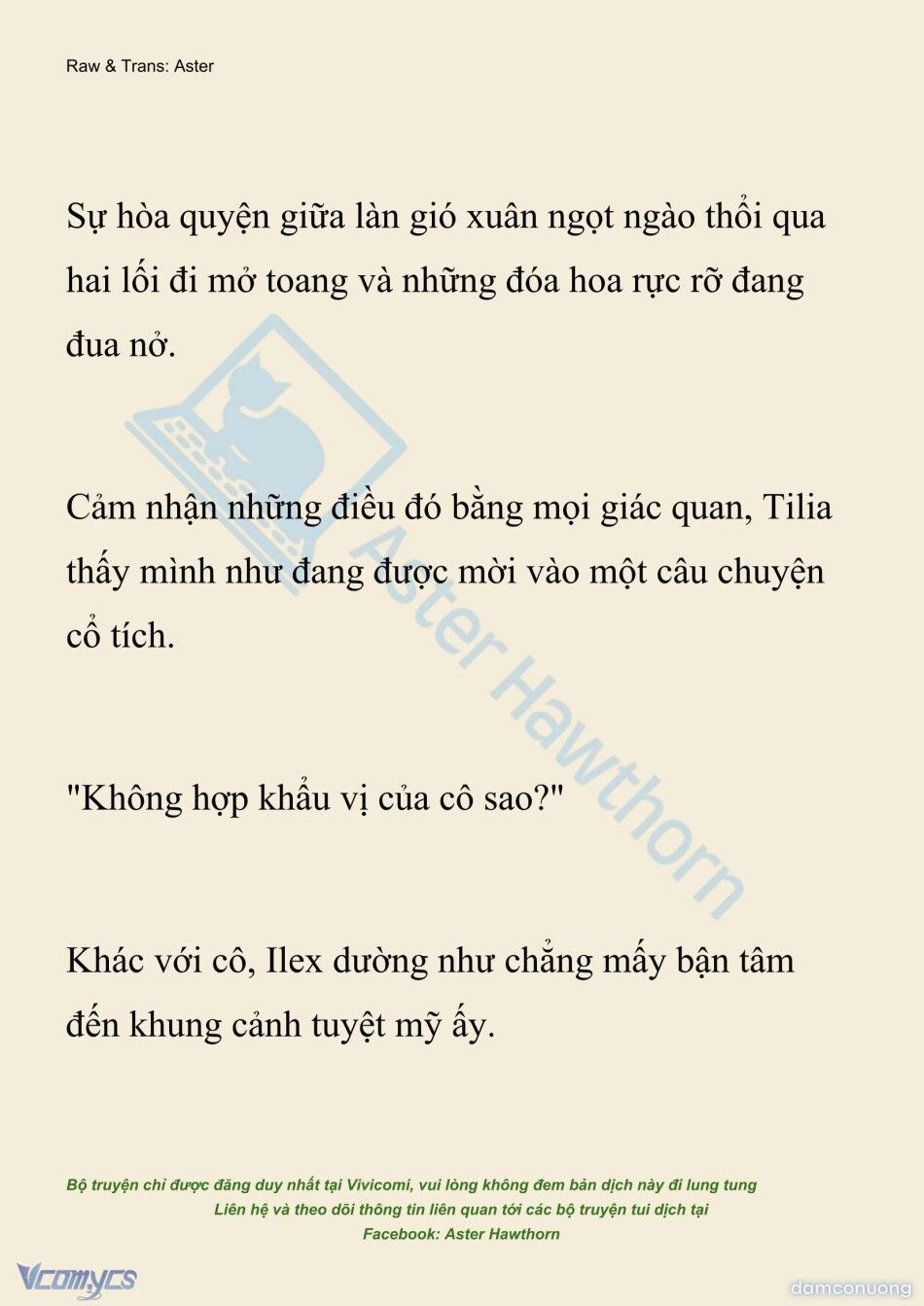 Raw & Trans: Aster

Sự hòa quyện giữa làn gió xuân ngọt ngào thổi qua hai lối đi mở toang và những đóa hoa rực rỡ đang đua nở.

Cảm nhận những điều đó bằng mọi giác quan, Tilia thấy mình như đang được mời vào một câu chuyện cổ tích.

"Không hợp khẩu vị của cô sao?"

Khác với cô, Ilex dường như chẳng mấy bận tâm đến khung cảnh tuyệt mỹ ấy.

Aster Hawthorn

Bộ truyện chỉ được đăng duy nhất tại Vivicomi, vui lòng không đem bản dịch này đi lung tung
Liên hệ và theo dõi thông tin liên quan tới các bộ truyện tui dịch tại
Facebook: Aster Hawthorn

Vcomycs

damconuong